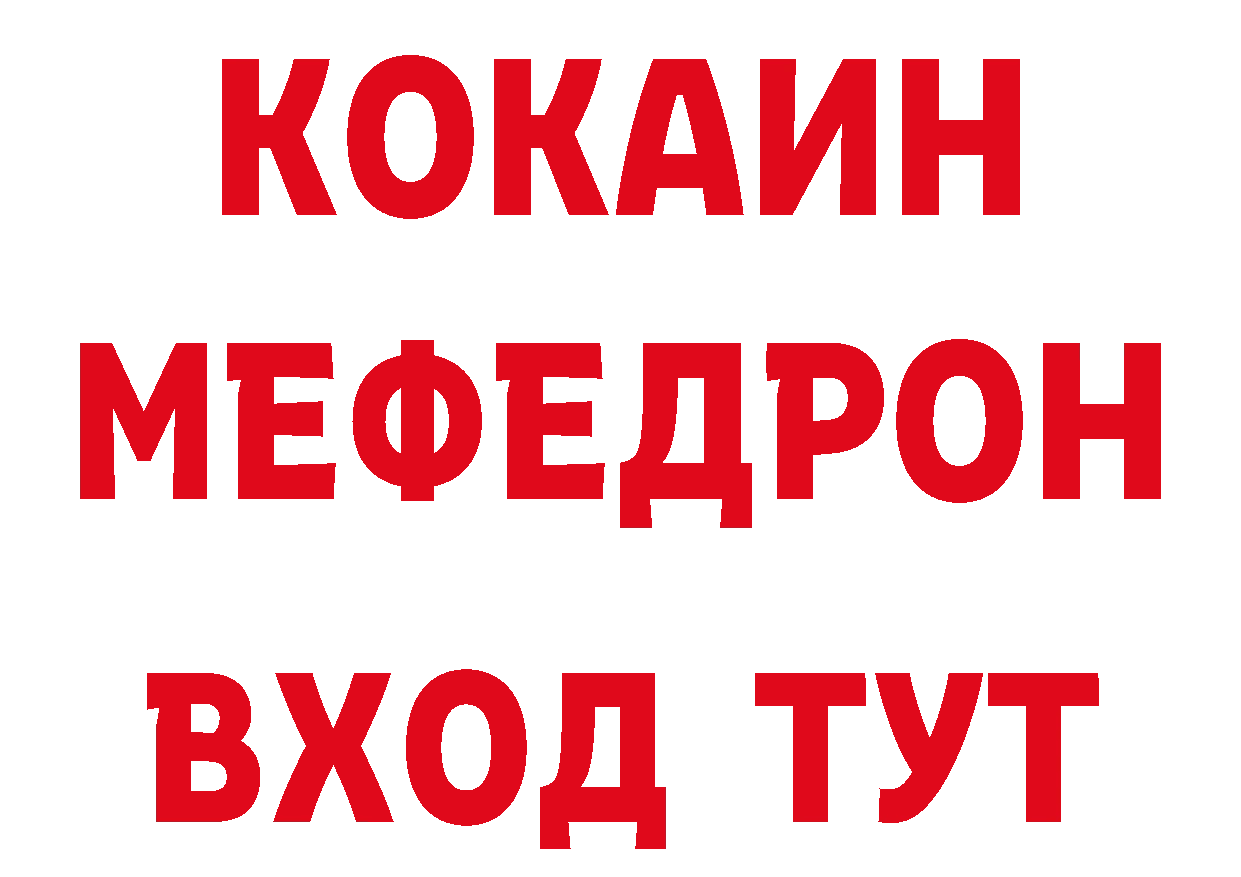 КОКАИН
МЕФЕДРОН
ВХОД ТУТ